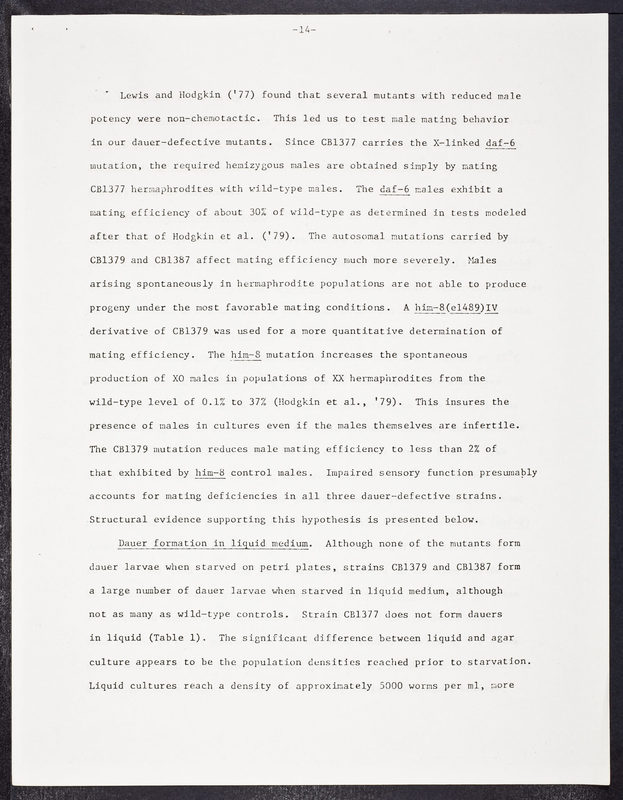 -14-

Lewis and Hodgkin ('77) found that several mutants with reduced male potency were non-chemotactic. This led us to test male mating behavior in our dauer-defective mutants. Since CB1377 carries the X-linked daf-6 mutation, the required hemizygous males are obtained simply by mating CB1377 hermaphrodites with wild-type males. The daf-6 males exhibit a mating efficiency of about 30% of wild-type as determined in tests modeled after that of Hodgkin et al. ('79). The autosomal mutations carried by CB1379 and CB1387 affect mating efficiency much more severely. Males arising spontaneously in hermaphrodite populations are not able to produce progeny under the most favorable mating conditions. A him-8(e1489)IV derivative of CB1379 was used for a more quantitative determination of mating efficiency. The him-8 mutation increases the spontaneous production of XO males in populations of XX hermaphrodites from the wild-type level of 0.1% to 37% (Hodgkin et al., '79). This insures the presence of males in cultures even if the males themselves are infertile. The CB1379 mutation reduces male mating efficiency to less than 2% of that exhibited by him-8 control males. Impaired sensory function presumably accounts for mating deficiencies in all three dauer-defective strains. Structural evidence supporting this hypothesis is presented below.

Dauer formation in liquid medium. Although none of the mutants form dauer larvae when starved on petri plates, strains CB1379 and CB1387 form a large number of dauer larvae when starved in liquid medium, although not as many as wild-type controls. Strain CB1377 does not form dauers in liquid (Table 1). The significant difference between liquid and agar culture appears to be the population densities reached prior to starvation. Liquid cultures reach a density of approximately 5000 worms per ml, more